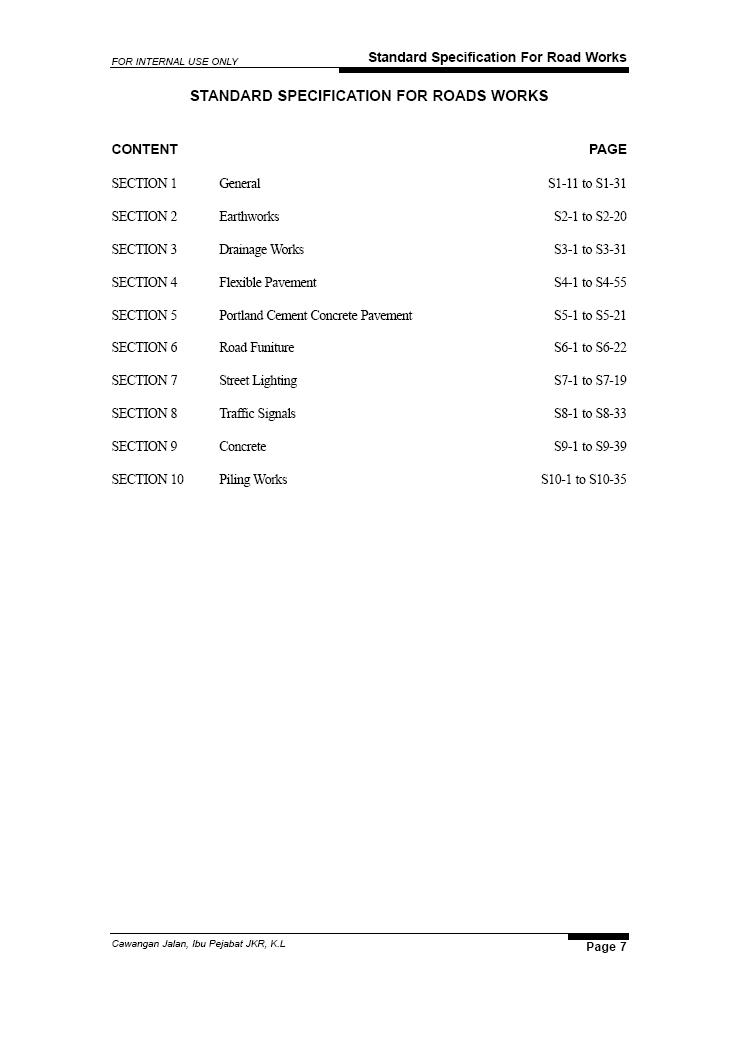 FOR INTERNAL USE ONLY

Standard Specification For Road Works

STANDARD SPECIFICATION FOR ROADS WORKS

| CONTENT | | PAGE |
|---|---|---|
| SECTION 1 | General | S1-11 to S1-31 |
| SECTION 2 | Earthworks | S2-1 to S2-20 |
| SECTION 3 | Drainage Works | S3-1 to S3-31 |
| SECTION 4 | Flexible Pavement | S4-1 to S4-55 |
| SECTION 5 | Portland Cement Concrete Pavement | S5-1 to S5-21 |
| SECTION 6 | Road Funiture | S6-1 to S6-22 |
| SECTION 7 | Street Lighting | S7-1 to S7-19 |
| SECTION 8 | Traffic Signals | S8-1 to S8-33 |
| SECTION 9 | Concrete | S9-1 to S9-39 |
| SECTION 10 | Piling Works | S10-1 to S10-35 |

Cawangan Jalan, Ibu Pejabat JKR, K.L

Page 7